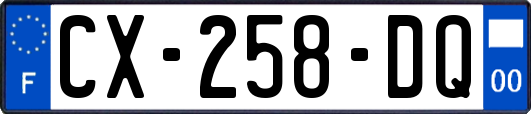 F

CX-258-DQ

00